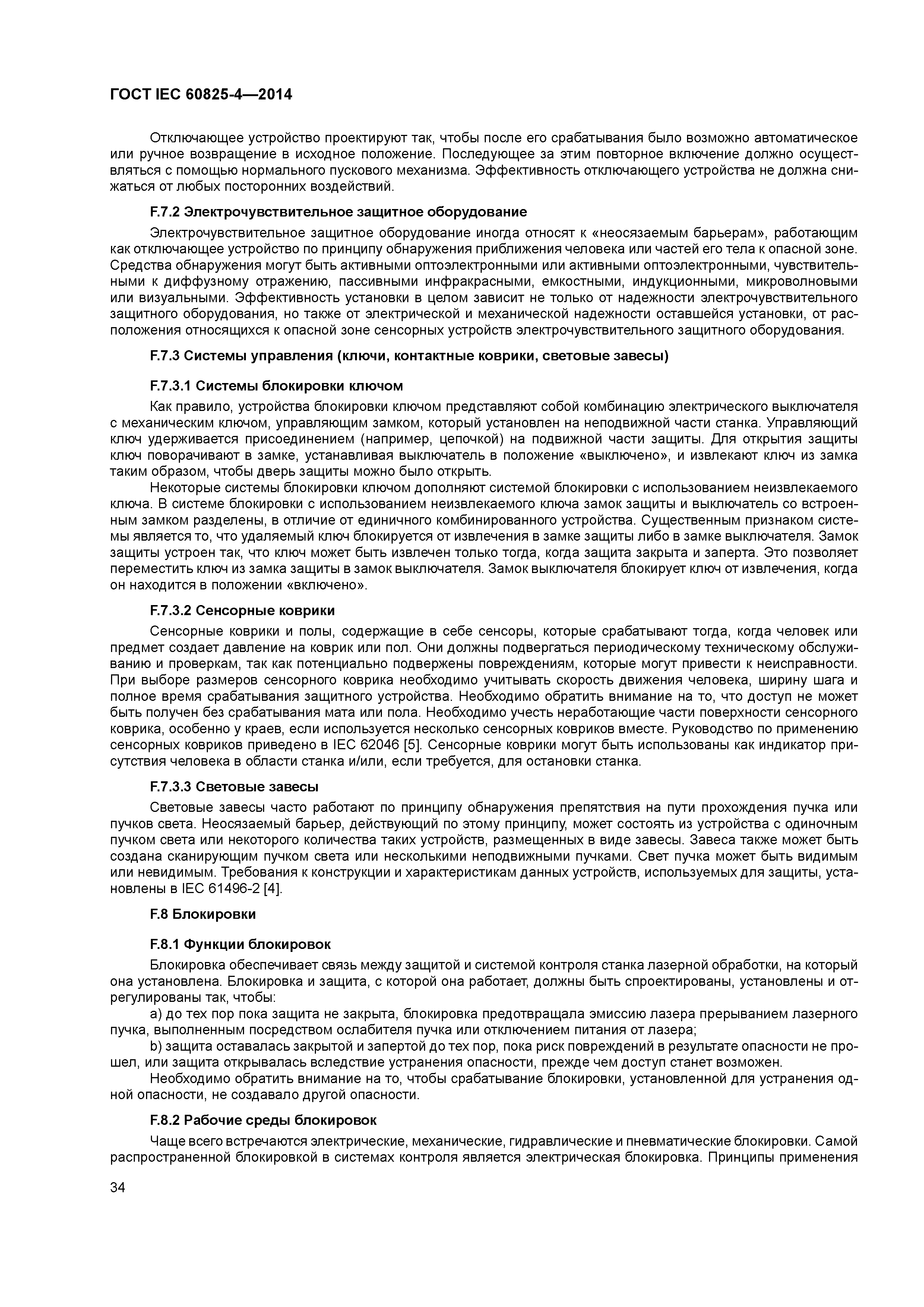 ГОСТ IEC 60825-4—2014

Отключающее устройство проектируют так, чтобы после его срабатывания было возможно автоматическое или ручное возвращение в исходное положение. Последующее за этим повторное включение должно осуществляться с помощью нормального пускового механизма. Эффективность отключающего устройства не должна снижаться от любых посторонних воздействий.

F.7.2 Электрочувствительное защитное оборудование

Электрочувствительное защитное оборудование иногда относят к «неосязаемым барьерам», работающим как отключающее устройство по принципу обнаружения приближения человека или частей его тела к опасной зоне. Средства обнаружения могут быть активными оптоэлектронными или активными оптоэлектронными, чувствительными к диффузному отражению, пассивными инфракрасными, емкостными, индукционными, микроволновыми или визуальными. Эффективность установки в целом зависит не только от надежности электрочувствительного защитного оборудования, но также от электрической и механической надежности оставшейся установки, от расположения относящихся к опасной зоне сенсорных устройств электрочувствительного защитного оборудования.

F.7.3 Системы управления (ключи, контактные коврики, световые завесы)

F.7.3.1 Системы блокировки ключом

Как правило, устройства блокировки ключом представляют собой комбинацию электрического выключателя с механическим ключом, управляющим замком, который установлен на неподвижной части станка. Управляющий ключ удерживается присоединением (например, цепочкой) на подвижной части защиты. Для открытия защиты ключ поворачивают в замке, устанавливая выключатель в положение «выключено», и извлекают ключ из замка таким образом, чтобы дверь защиты можно было открыть.

Некоторые системы блокировки ключом дополняют системой блокировки с использованием неизвлекаемого ключа. В системе блокировки с использованием неизвлекаемого ключа замок защиты и выключатель со встроенным замком разделены, в отличие от единичного комбинированного устройства. Существенным признаком системы является то, что удаляемый ключ блокируется от извлечения в замке защиты либо в замке выключателя. Замок защиты устроен так, что ключ может быть извлечен только тогда, когда защита закрыта и заперта. Это позволяет переместить ключ из замка защиты в замок выключателя. Замок выключателя блокирует ключ от извлечения, когда он находится в положении «включено».

F.7.3.2 Сенсорные коврики

Сенсорные коврики и полы, содержащие в себе сенсоры, которые срабатывают тогда, когда человек или предмет создает давление на коврик или пол. Они должны подвергаться периодическому техническому обслуживанию и проверкам, так как потенциально подвержены повреждениям, которые могут привести к неисправности. При выборе размеров сенсорного коврика необходимо учитывать скорость движения человека, ширину шага и полное время срабатывания защитного устройства. Необходимо обратить внимание на то, что доступ не может быть получен без срабатывания мата или пола. Необходимо учесть неработающие части поверхности сенсорного коврика, особенно у краев, если используется несколько сенсорных ковриков вместе. Руководство по применению сенсорных ковриков приведено в IEC 62046 [5]. Сенсорные коврики могут быть использованы как индикатор присутствия человека в области станка и/или, если требуется, для остановки станка.

F.7.3.3 Световые завесы

Световые завесы часто работают по принципу обнаружения препятствия на пути прохождения пучка или пучков света. Неосязаемый барьер, действующий по этому принципу, может состоять из устройства с одиночным пучком света или некоторого количества таких устройств, размещенных в виде завесы. Завеса также может быть создана сканирующим пучком света или несколькими неподвижными пучками. Свет пучка может быть видимым или невидимым. Требования к конструкции и характеристикам данных устройств, используемых для защиты, установлены в IEC 61496-2 [4].

F.8 Блокировки

F.8.1 Функции блокировок

Блокировка обеспечивает связь между защитой и системой контроля станка лазерной обработки, на который она установлена. Блокировка и защита, с которой она работает, должны быть спроектированы, установлены и отрегулированы так, чтобы:

a) до тех пор пока защита не закрыта, блокировка предотвращала эмиссию лазера прерыванием лазерного пучка, выполненным посредством ослабителя пучка или отключением питания от лазера;

b) защита оставалась закрытой и запертой до тех пор, пока риск повреждений в результате опасности не прошел, или защита открывалась вследствие устранения опасности, прежде чем доступ станет возможен.

Необходимо обратить внимание на то, чтобы срабатывание блокировки, установленной для устранения одной опасности, не создавало другой опасности.

F.8.2 Рабочие среды блокировок

Чаще всего встречаются электрические, механические, гидравлические и пневматические блокировки. Самой распространенной блокировкой в системах контроля является электрическая блокировка. Принципы применения

34